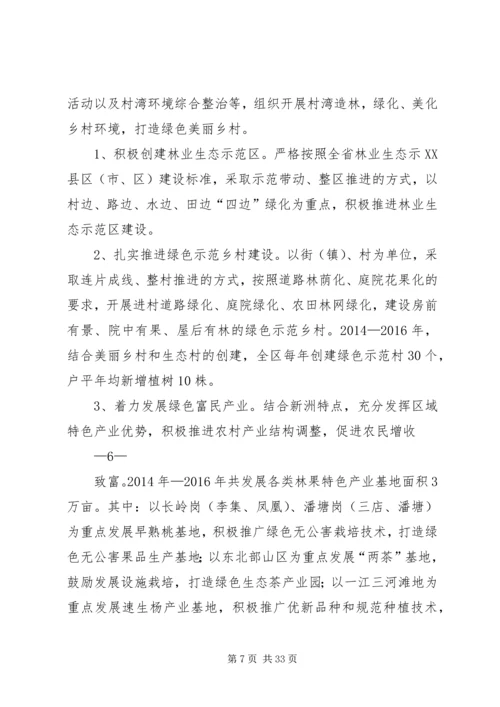 活动以及村湾环境综合整治等，组织开展村湾造林，绿化、美化乡村环境，打造绿色美丽乡村。

1、积极创建林业生态示范区。严格按照全省林业生态示XX县区（市、区）建设标准，采取示范带动、整区推进的方式，以村边、路边、水边、田边“四边”绿化为重点，积极推进林业生态示范区建设。

2、扎实推进绿色示范乡村建设。以街（镇）、村为单位，采取连片成线、整村推进的方式，按照道路林荫化、庭院花果化的要求，开展进村道路绿化、庭院绿化、农田林网绿化，建设房前有景、院中有果、屋后有林的绿色示范乡村。2014—2016年，结合美丽乡村和生态村的创建，全区每年创建绿色示范村30个，户平年均新增植树10株。

3、着力发展绿色富民产业。结合新洲特点，充分发挥区域特色产业优势，积极推进农村产业结构调整，促进农民增收

—6—

致富。2014年—2016年共发展各类林果特色产业基地面积3万亩。其中：以长岭岗（李集、凤凰）、潘塘岗（三店、潘塘）为重点发展早熟桃基地，积极推广绿色无公害栽培技术，打造绿色无公害果品生产基地；以东北部山区为重点发展“两茶”基地，鼓励发展设施栽培，打造绿色生态茶产业园；以一江三河滩地为重点发展速生杨产业基地，积极推广优新品种和规范种植技术，

第7页 共33页